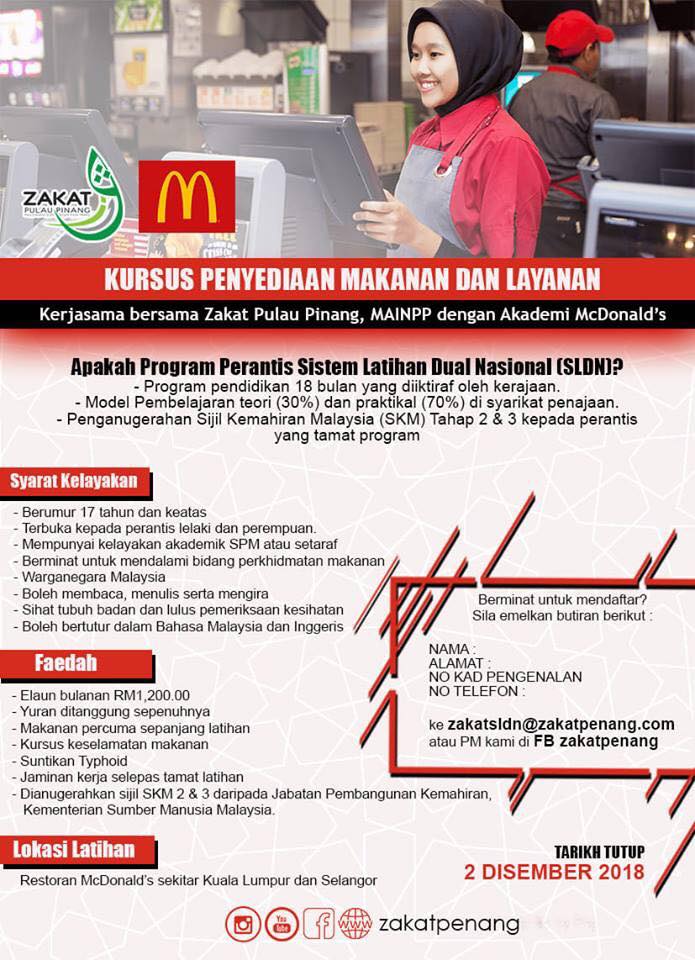 ZAKAT PULAU PINANG

KURSUS PENYEDIAAN MAKANAN DAN LAYANAN

Kerjasama bersama Zakat Pulau Pinang, MAINPP dengan Akademi McDonald's

Apakah Program Perantis Sistem Latihan Dual Nasional (SLDN)?

- Program pendidikan 18 bulan yang diiktiraf oleh kerajaan.
- Model Pembelajaran teori (30%) dan praktikal (70%) di syarikat penajaan.
- Penganugerahan Sijil Kemahiran Malaysia (SKM) Tahap 2 & 3 kepada perantis yang tamat program

Syarat Kelayakan

- Berumur 17 tahun dan keatas
- Terbuka kepada perantis lelaki dan perempuan.
- Mempunyai kelayakan akademik SPM atau setaraf
- Berminat untuk mendalami bidang perkhidmatan makanan
- Warganegara Malaysia
- Boleh membaca, menulis serta mengira
- Sihat tubuh badan dan lulus pemeriksaan kesihatan
- Boleh bertutur dalam Bahasa Malaysia dan Inggeris

Faedah

- Elaun bulanan RM1,200.00
- Yuran ditanggung sepenuhnya
- Makanan percuma sepanjang latihan
- Kursus keselamatan makanan
- Suntikan Typhoid
- Jaminan kerja selepas tamat latihan
- Dianugerahkan sijil SKM 2 & 3 daripada Jabatan Pembangunan Kemahiran, Kementerian Sumber Manusia Malaysia.

Lokasi Latihan

Restoran McDonald's sekitar Kuala Lumpur dan Selangor

Berminat untuk mendaftar?
Sila emelkan butiran berikut :

NAMA :
ALAMAT :
NO KAD PENGENALAN
NO TELEFON :

ke zakatsldn@zakatpenang.com
atau PM kami di FB zakatpenang

TARIKH TUTUP
2 DISEMBER 2018

zakatpenang